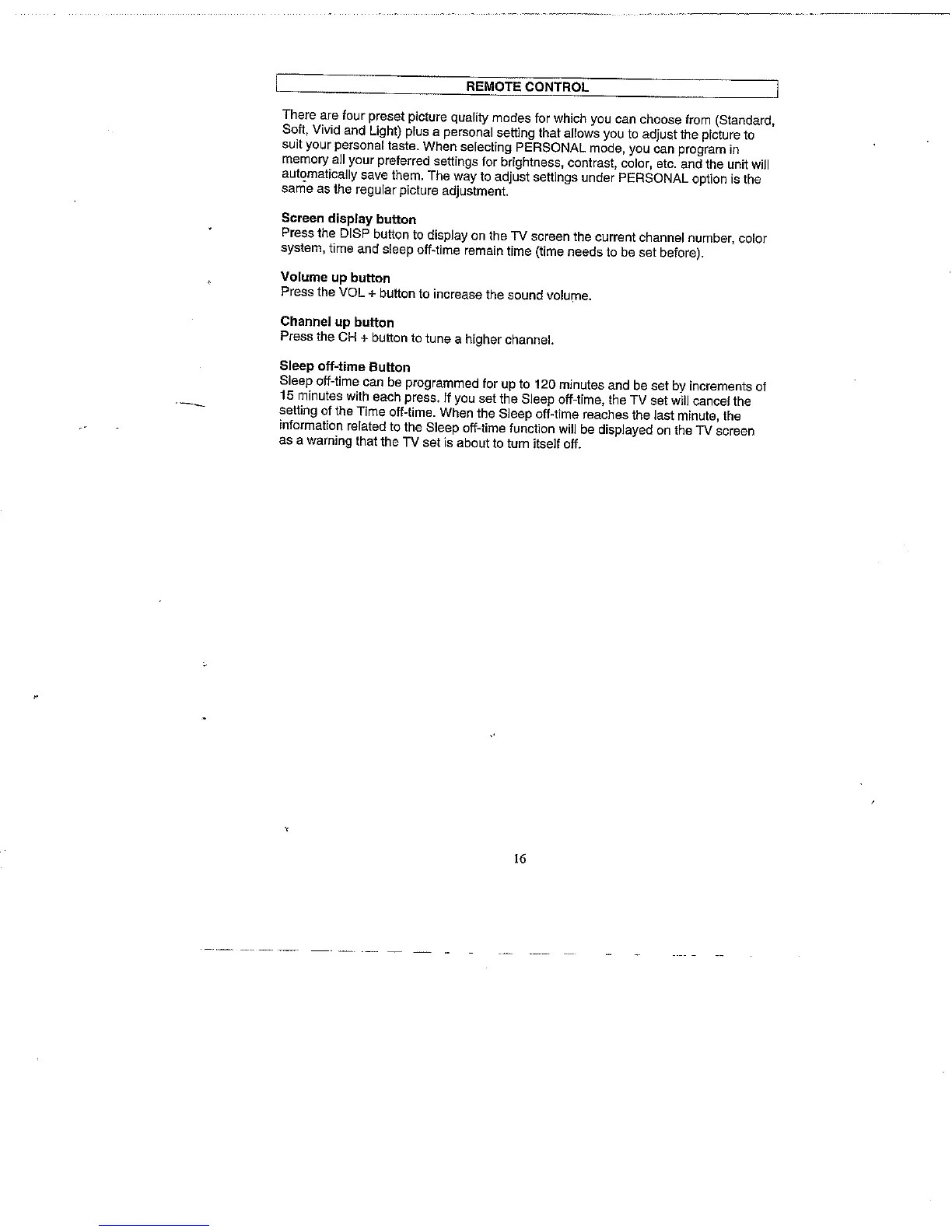 REMOTE CONTROL

There are four preset picture quality modes for which you can choose from (Standard, Soft, Vivid and Light) plus a personal setting that allows you to adjust the picture to suit your personal taste. When selecting PERSONAL mode, you can program in memory all your preferred settings for brightness, contrast, color, etc. and the unit will automatically save them. The way to adjust settings under PERSONAL option is the same as the regular picture adjustment.

Screen display button
Press the DISP button to display on the TV screen the current channel number, color system, time and sleep off-time remain time (time needs to be set before).

Volume up button
Press the VOL + button to increase the sound volume.

Channel up button
Press the CH + button to tune a higher channel.

Sleep off-time Button
Sleep off-time can be programmed for up to 120 minutes and be set by increments of 15 minutes with each press. If you set the Sleep off-time, the TV set will cancel the setting of the Time off-time. When the Sleep off-time reaches the last minute, the information related to the Sleep off-time function will be displayed on the TV screen as a warning that the TV set is about to turn itself off.

16